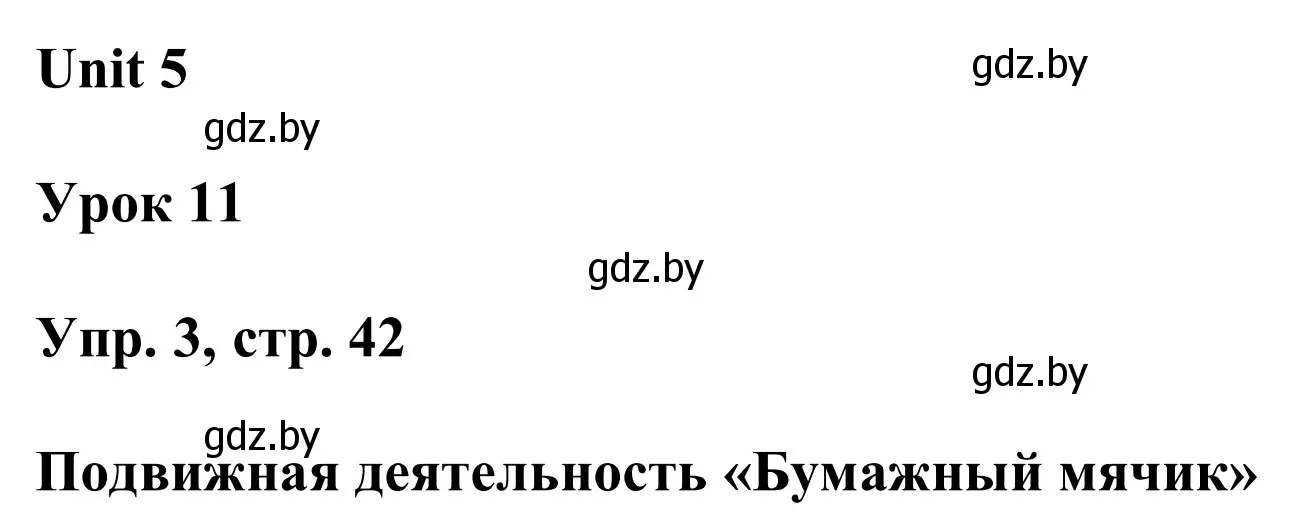 Unit 5

gdz.by

gdz.by

Урок 11

gdz.by

Упр. 3, стр. 42

gdz.by

gdz.by

Подвижная деятельность «Бумажный мячик»